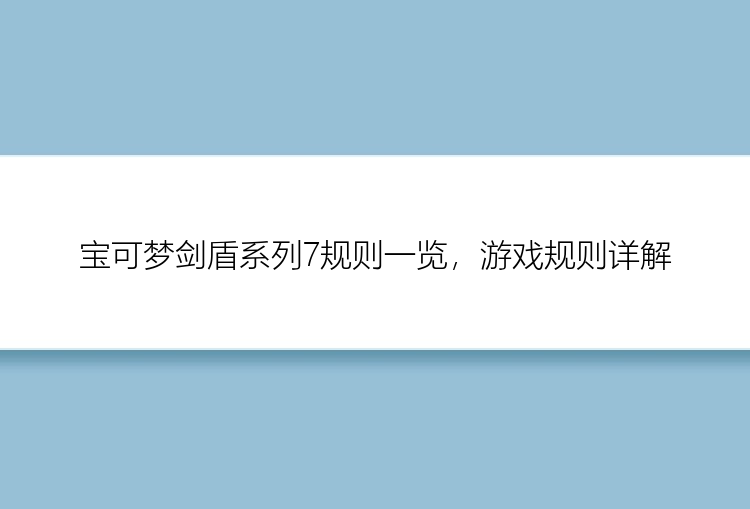 宝可梦剑盾系列7规则一览，游戏规则详解